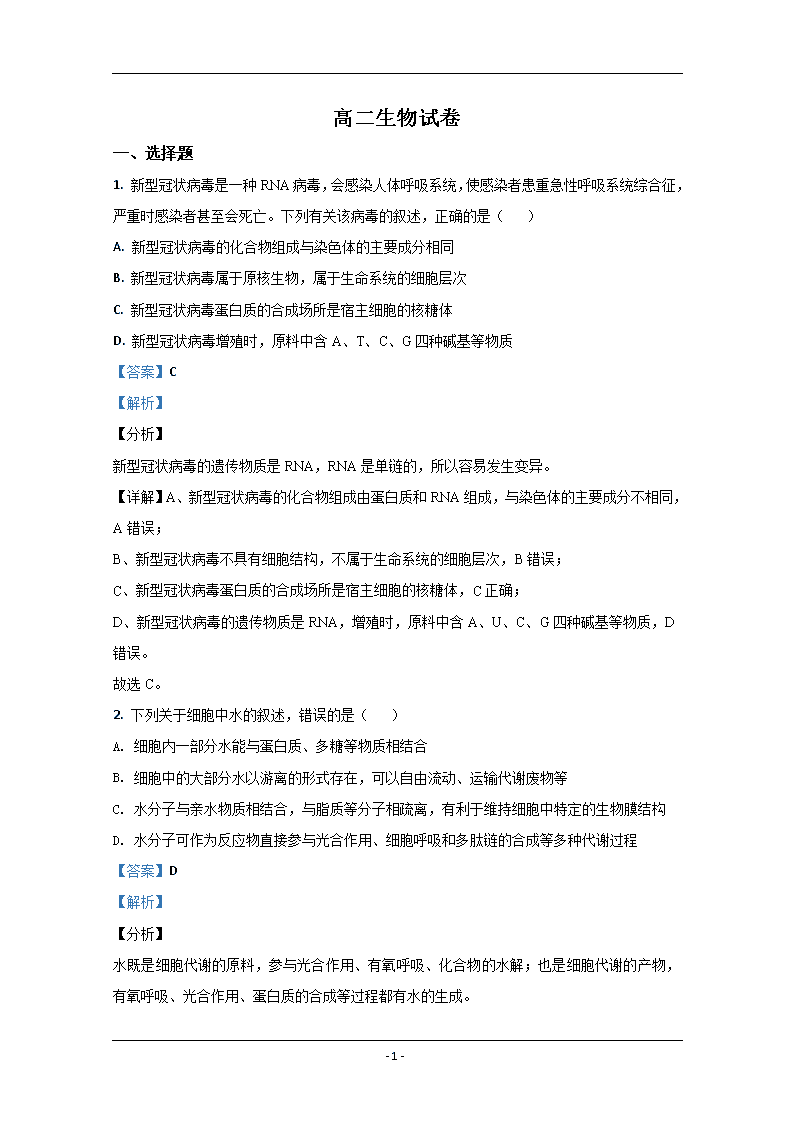 高二生物试卷

一、选择题

1. 新型冠状病毒是一种 RNA 病毒，会感染人体呼吸系统，使感染者患重急性呼吸系统综合征，严重时感染者甚至会死亡。下列有关该病毒的叙述，正确的是（　　）

A. 新型冠状病毒的化合物组成与染色体的主要成分相同

B. 新型冠状病毒属于原核生物，属于生命系统的细胞层次

C. 新型冠状病毒蛋白质的合成场所是宿主细胞的核糖体

D. 新型冠状病毒增殖时，原料中含 A、T、C、G 四种碱基等物质

【答案】C

【解析】

【分析】

新型冠状病毒的遗传物质是 RNA，RNA 是单链的，所以容易发生变异。

【详解】A、新型冠状病毒的化合物组成由蛋白质和 RNA 组成，与染色体的主要成分不相同，A 错误；

B、新型冠状病毒不具有细胞结构，不属于生命系统的细胞层次，B 错误；

C、新型冠状病毒蛋白质的合成场所是宿主细胞的核糖体，C 正确；

D、新型冠状病毒的遗传物质是 RNA，增殖时，原料中含 A、U、C、G 四种碱基等物质，D 错误。

故选 C。

2. 下列关于细胞中水的叙述，错误的是（　　）

A. 细胞内一部分水能与蛋白质、多糖等物质相结合

B. 细胞中的大部分水以游离的形式存在，可以自由流动、运输代谢废物等

C. 水分子与亲水物质相结合，与脂质等分子相疏离，有利于维持细胞中特定的生物膜结构

D. 水分子可作为反应物直接参与光合作用、细胞呼吸和多肽链的合成等多种代谢过程

【答案】D

【解析】

【分析】

水既是细胞代谢的原料，参与光合作用、有氧呼吸、化合物的水解；也是细胞代谢的产物，有氧呼吸、光合作用、蛋白质的合成等过程都有水的生成。

- 1 -